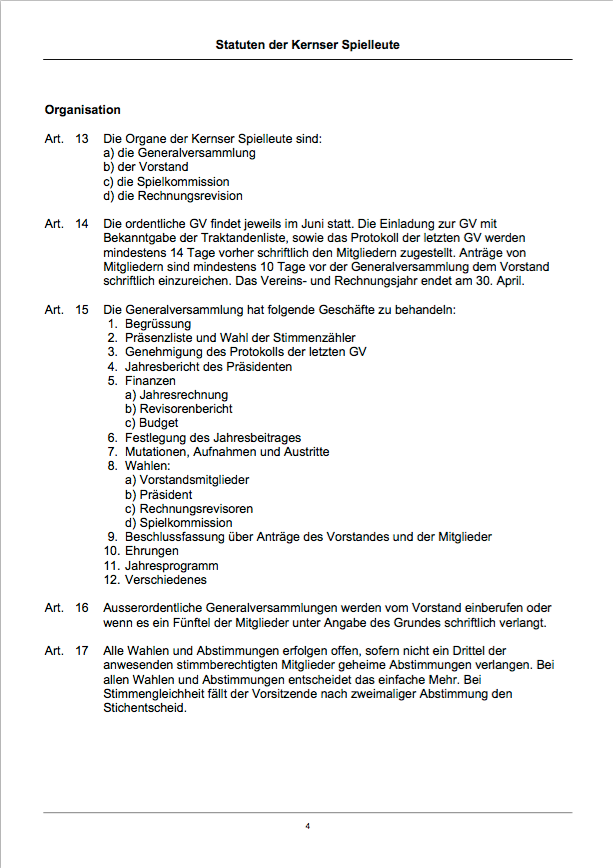 Statuten der Kernser Spielleute

Organisation

Art. 13 Die Organe der Kernser Spielleute sind:
a) die Generalversammlung
b) der Vorstand
c) die Spielkommission
d) die Rechnungsrevision

Art. 14 Die ordentliche GV findet jeweils im Juni statt. Die Einladung zur GV mit Bekanntgabe der Traktandenliste, sowie das Protokoll der letzten GV werden mindestens 14 Tage vorher schriftlich den Mitgliedern zugestellt. Anträge von Mitgliedern sind mindestens 10 Tage vor der Generalversammlung dem Vorstand schriftlich einzureichen. Das Vereins- und Rechnungsjahr endet am 30. April.

Art. 15 Die Generalversammlung hat folgende Geschäfte zu behandeln:
1. Begrüssung
2. Präsenzliste und Wahl der Stimmenzähler
3. Genehmigung des Protokolls der letzten GV
4. Jahresbericht des Präsidenten
5. Finanzen
a) Jahresrechnung
b) Revisorenbericht
c) Budget
6. Festlegung des Jahresbeitrages
7. Mutationen, Aufnahmen und Austritte
8. Wahlen:
a) Vorstandsmitglieder
b) Präsident
c) Rechnungsrevisoren
d) Spielkommission
9. Beschlussfassung über Anträge des Vorstandes und der Mitglieder
10. Ehrungen
11. Jahresprogramm
12. Verschiedenes

Art. 16 Ausserordentliche Generalversammlungen werden vom Vorstand einberufen oder wenn es ein Fünftel der Mitglieder unter Angabe des Grundes schriftlich verlangt.

Art. 17 Alle Wahlen und Abstimmungen erfolgen offen, sofern nicht ein Drittel der anwesenden stimmberechtigten Mitglieder geheime Abstimmungen verlangen. Bei allen Wahlen und Abstimmungen entscheidet das einfache Mehr. Bei Stimmengleichheit fällt der Vorsitzende nach zweimaliger Abstimmung den Stichentscheid.

4